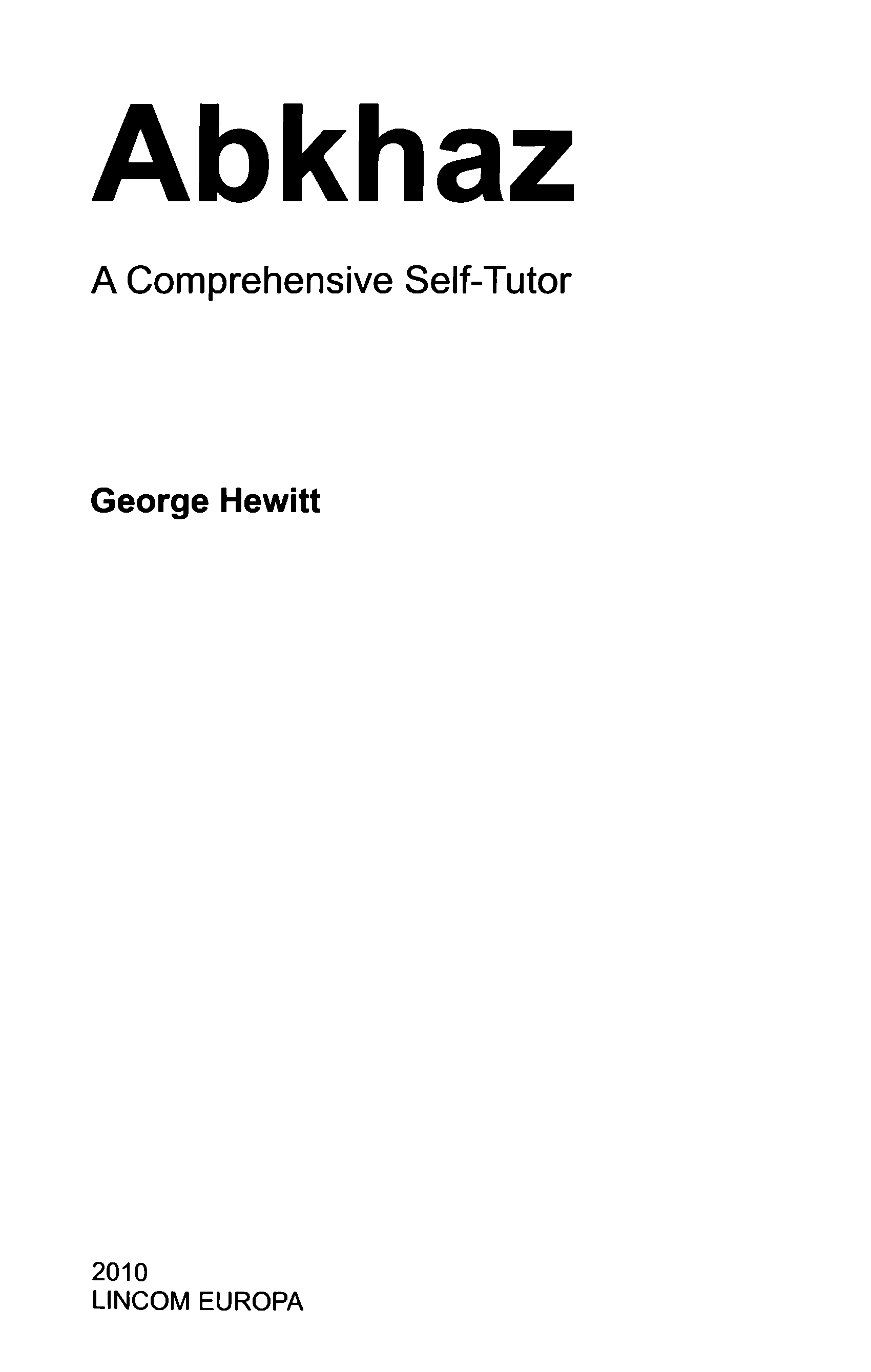 Abkhaz

A Comprehensive Self-Tutor

George Hewitt

2010
LINCOM EUROPA